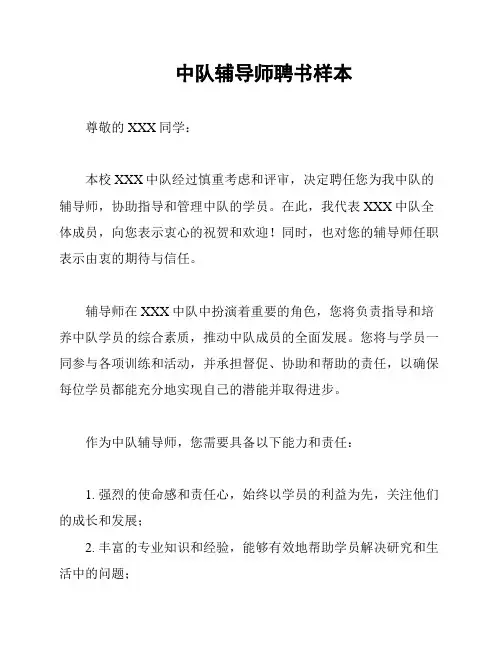 中队辅导师聘书样本

尊敬的 XXX 同学：

本校 XXX 中队经过慎重考虑和评审，决定聘任您为我中队的辅导师，协助指导和管理中队的学员。在此，我代表 XXX 中队全体成员，向您表示衷心的祝贺和欢迎！同时，也对您的辅导师任职表示由衷的期待与信任。

辅导师在 XXX 中队中扮演着重要的角色，您将负责指导和培养中队学员的综合素质，推动中队成员的全面发展。您将与学员一同参与各项训练和活动，并承担督促、协助和帮助的责任，以确保每位学员都能充分地实现自己的潜能并取得进步。

作为中队辅导师，您需要具备以下能力和责任：

1. 强烈的使命感和责任心，始终以学员的利益为先，关注他们的成长和发展；
2. 丰富的专业知识和经验，能够有效地帮助学员解决研究和生活中的问题；